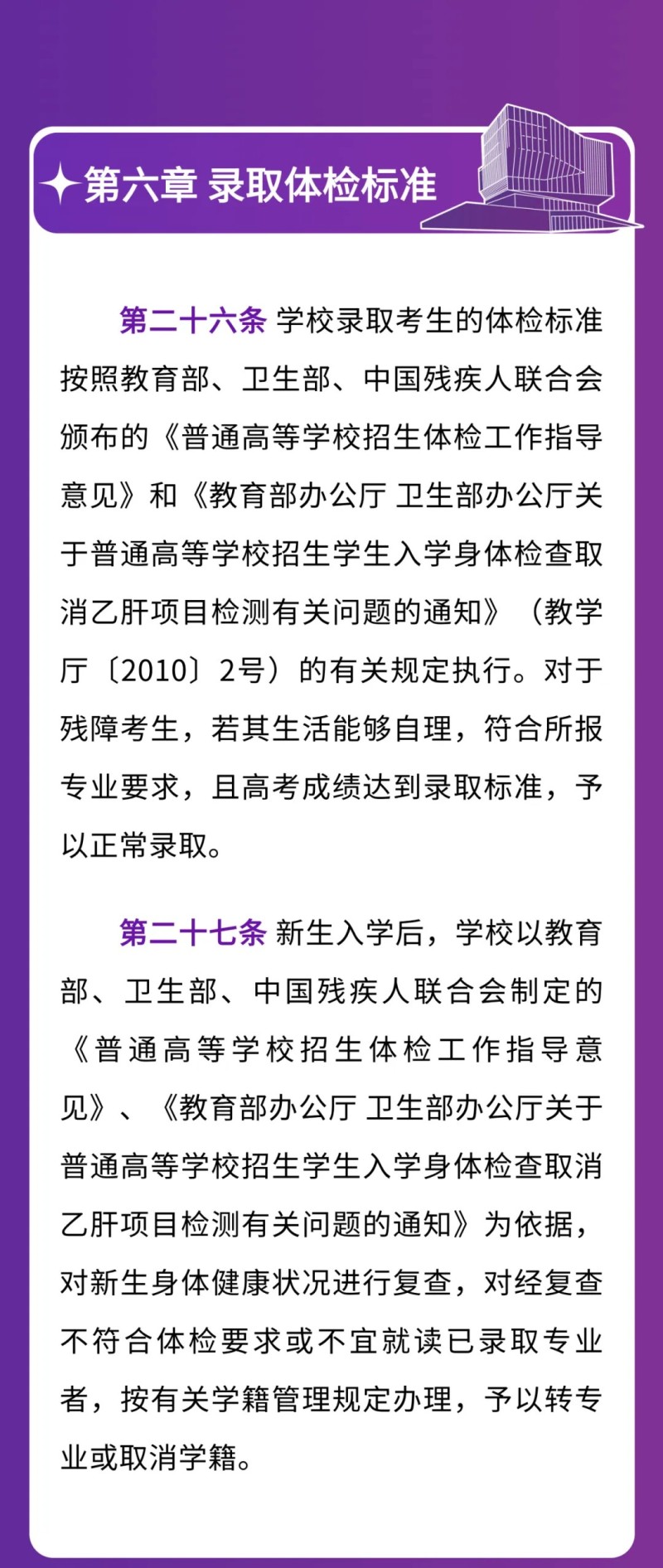 第六章 录取体检标准

第二十六条 学校录取考生的体检标准按照教育部、卫生部、中国残疾人联合会颁布的《普通高等学校招生体检工作指导意见》和《教育部办公厅 卫生部办公厅关于普通高等学校招生学生入学身体检查取消乙肝项目检测有关问题的通知》（教学厅〔2010〕2号）的有关规定执行。对于残障考生，若其生活能够自理，符合所报专业要求，且高考成绩达到录取标准，予以正常录取。

第二十七条 新生入学后，学校以教育部、卫生部、中国残疾人联合会制定的《普通高等学校招生体检工作指导意见》、《教育部办公厅 卫生部办公厅关于普通高等学校招生学生入学身体检查取消乙肝项目检测有关问题的通知》为依据，对新生身体健康状况进行复查，对经复查不符合体检要求或不宜就读已录取专业者，按有关学籍管理规定办理，予以转专业或取消学籍。